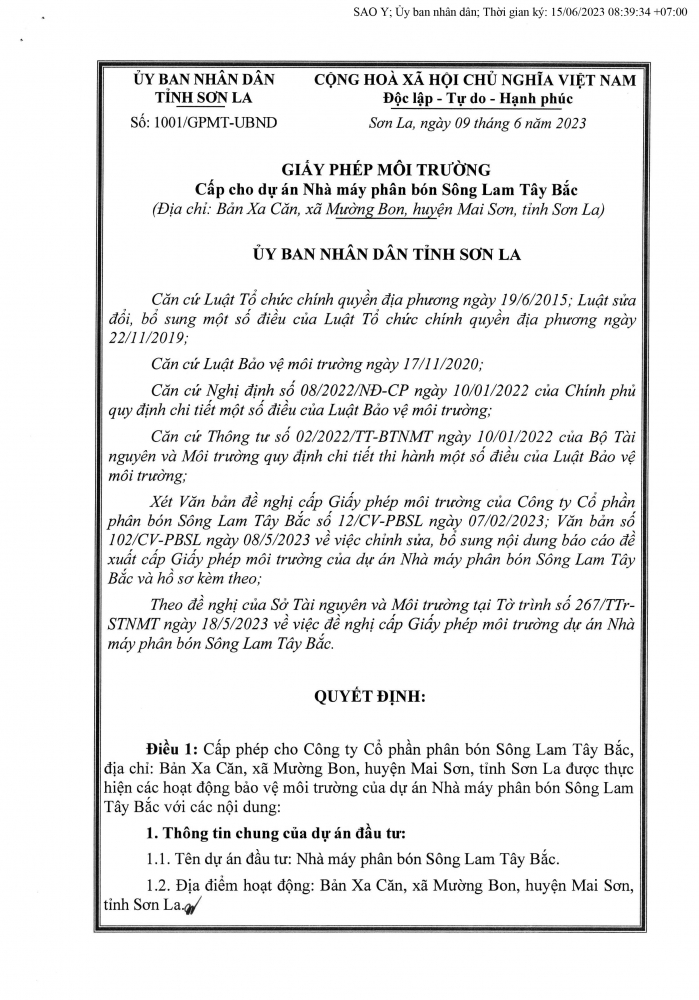 SAO Y; Ủy ban nhân dân; Thời gian ký: 15/06/2023 08:39:34 +07:00

ỦY BAN NHÂN DÂN
TỈNH SƠN LA

Số: 1001/GPMT-UBND

CỘNG HOÀ XÃ HỘI CHỦ NGHĨA VIỆT NAM
Độc lập - Tự do - Hạnh phúc

Sơn La, ngày 09 tháng 6 năm 2023

GIẤY PHÉP MÔI TRƯỜNG
Cấp cho dự án Nhà máy phân bón Sông Lam Tây Bắc
(Địa chỉ: Bản Xa Căn, xã Mường Bon, huyện Mai Sơn, tỉnh Sơn La)

ỦY BAN NHÂN DÂN TỈNH SƠN LA

Căn cứ Luật Tổ chức chính quyền địa phương ngày 19/6/2015; Luật sửa đổi, bổ sung một số điều của Luật Tổ chức chính quyền địa phương ngày 22/11/2019;

Căn cứ Luật Bảo vệ môi trường ngày 17/11/2020;

Căn cứ Nghị định số 08/2022/NĐ-CP ngày 10/01/2022 của Chính phủ quy định chi tiết một số điều của Luật Bảo vệ môi trường;

Căn cứ Thông tư số 02/2022/TT-BTNMT ngày 10/01/2022 của Bộ Tài nguyên và Môi trường quy định chi tiết thi hành một số điều của Luật Bảo vệ môi trường;

Xét Văn bản đề nghị cấp Giấy phép môi trường của Công ty Cổ phần phân bón Sông Lam Tây Bắc số 12/CV-PBSL ngày 07/02/2023; Văn bản số 102/CV-PBSL ngày 08/5/2023 về việc chỉnh sửa, bổ sung nội dung báo cáo đề xuất cấp Giấy phép môi trường của dự án Nhà máy phân bón Sông Lam Tây Bắc và hồ sơ kèm theo;

Theo đề nghị của Sở Tài nguyên và Môi trường tại Tờ trình số 267/TTr-STNMT ngày 18/5/2023 về việc đề nghị cấp Giấy phép môi trường dự án Nhà máy phân bón Sông Lam Tây Bắc.

QUYẾT ĐỊNH:

Điều 1: Cấp phép cho Công ty Cổ phần phân bón Sông Lam Tây Bắc, địa chỉ: Bản Xa Căn, xã Mường Bon, huyện Mai Sơn, tỉnh Sơn La được thực hiện các hoạt động bảo vệ môi trường của dự án Nhà máy phân bón Sông Lam Tây Bắc với các nội dung:

1. Thông tin chung của dự án đầu tư:

1.1. Tên dự án đầu tư: Nhà máy phân bón Sông Lam Tây Bắc.

1.2. Địa điểm hoạt động: Bản Xa Căn, xã Mường Bon, huyện Mai Sơn, tỉnh Sơn La.